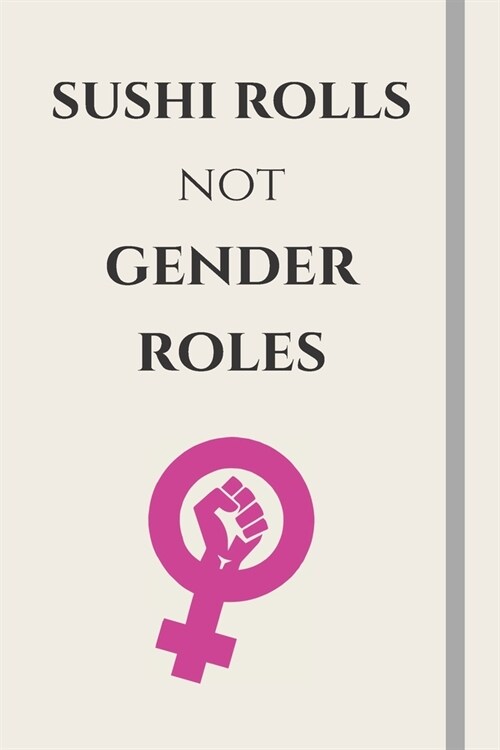 SUSHI ROLLS

NOT

GENDER ROLES